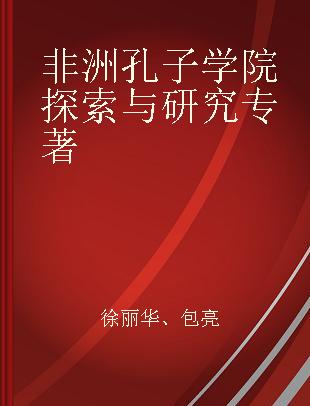 非洲孔子学院探索与研究专著

徐丽华、包亮